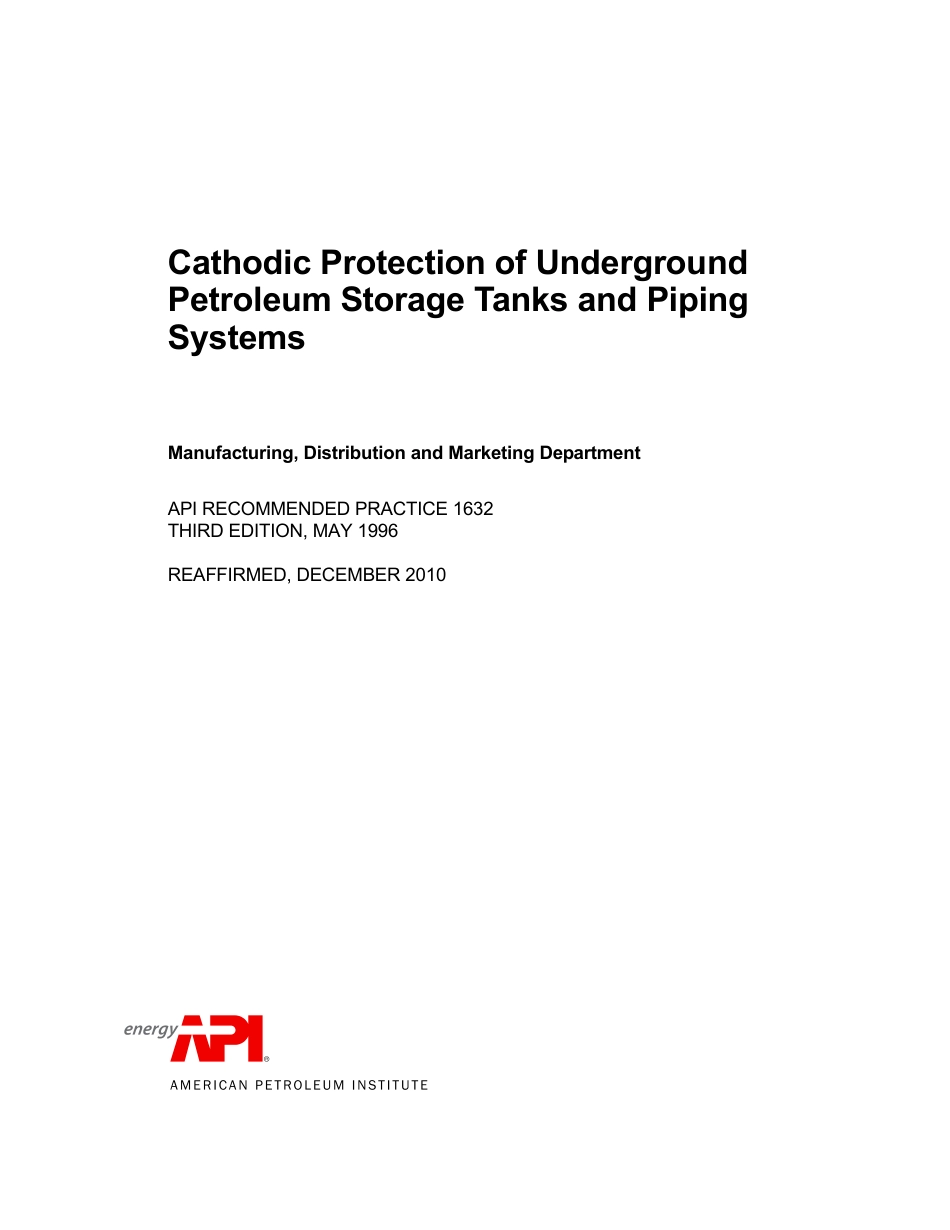 Cathodic Protection of Underground Petroleum Storage Tanks and Piping Systems

Manufacturing, Distribution and Marketing Department

API RECOMMENDED PRACTICE 1632
THIRD EDITION, MAY 1996

REAFFIRMED, DECEMBER 2010

energy API®
AMERICAN PETROLEUM INSTITUTE